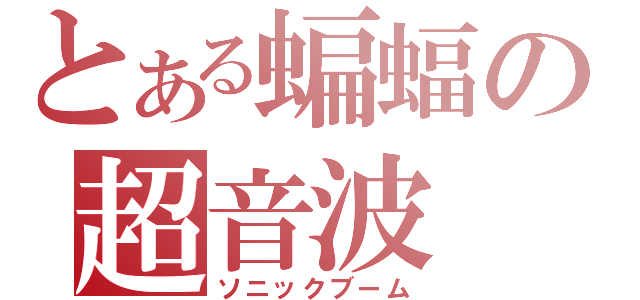 とある蝙蝠の
超音波
ソニックブーム